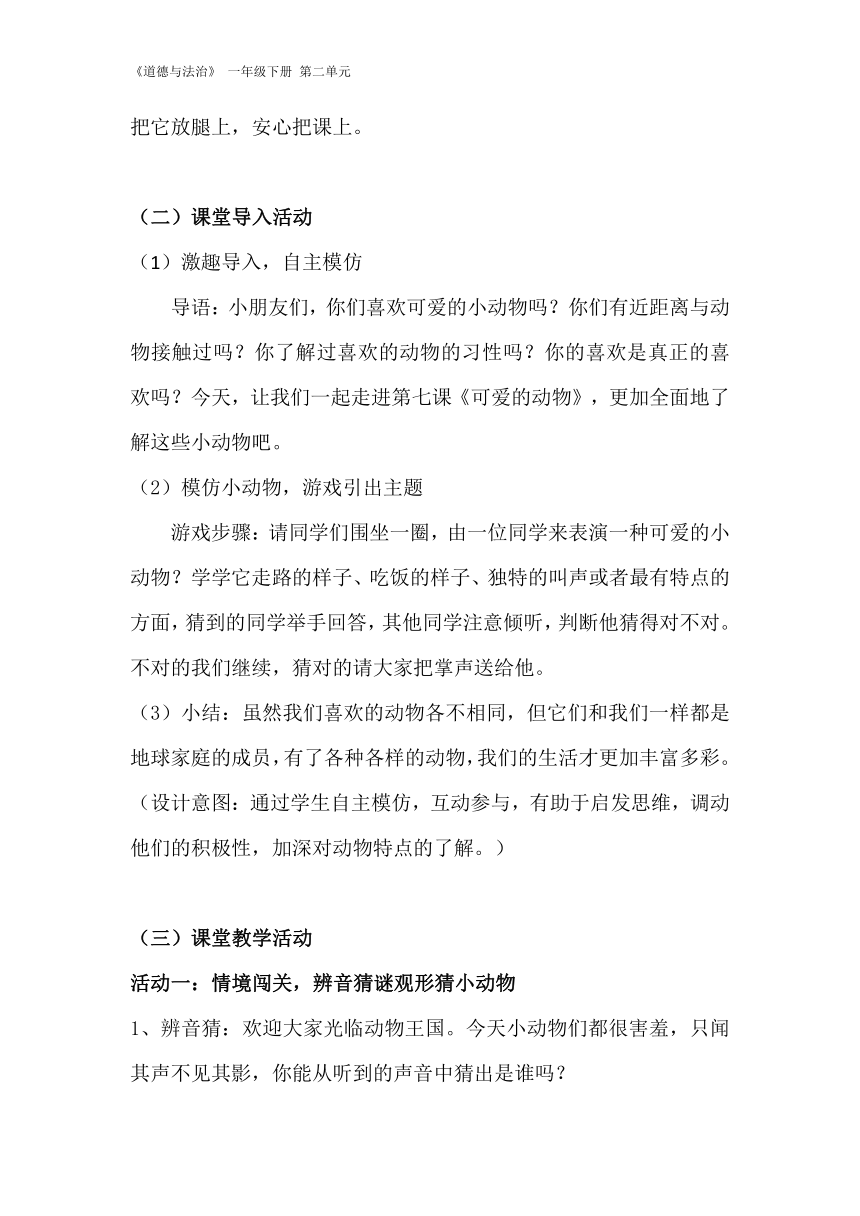 《道德与法治》 一年级下册 第二单元

把它放腿上，安心把课上。

（二）课堂导入活动

（1）激趣导入，自主模仿

导语：小朋友们，你们喜欢可爱的小动物吗？你们有近距离与动物接触过吗？你了解过喜欢的动物的习性吗？你的喜欢是真正的喜欢吗？今天，让我们一起走进第七课《可爱的动物》，更加全面地了解这些小动物吧。

（2）模仿小动物，游戏引出主题

游戏步骤：请同学们围坐一圈，由一位同学来表演一种可爱的小动物？学学它走路的样子、吃饭的样子、独特的叫声或者最有特点的方面，猜到的同学举手回答，其他同学注意倾听，判断他猜得对不对。不对的我们继续，猜对的请大家把掌声送给他。

（3）小结：虽然我们喜欢的动物各不相同，但它们和我们一样都是地球家庭的成员，有了各种各样的动物，我们的生活才更加丰富多彩。

（设计意图：通过学生自主模仿，互动参与，有助于启发思维，调动他们的积极性，加深对动物特点的了解。）

（三）课堂教学活动

活动一：情境闯关，辨音猜谜观形猜小动物

1、辨音猜：欢迎大家光临动物王国。今天小动物们都很害羞，只闻其声不见其影，你能从听到的声音中猜出是谁吗？